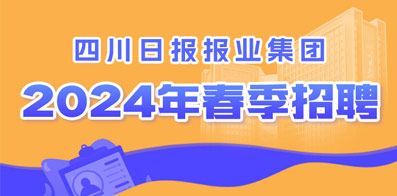 四川日报报业集团

2024年春季招聘